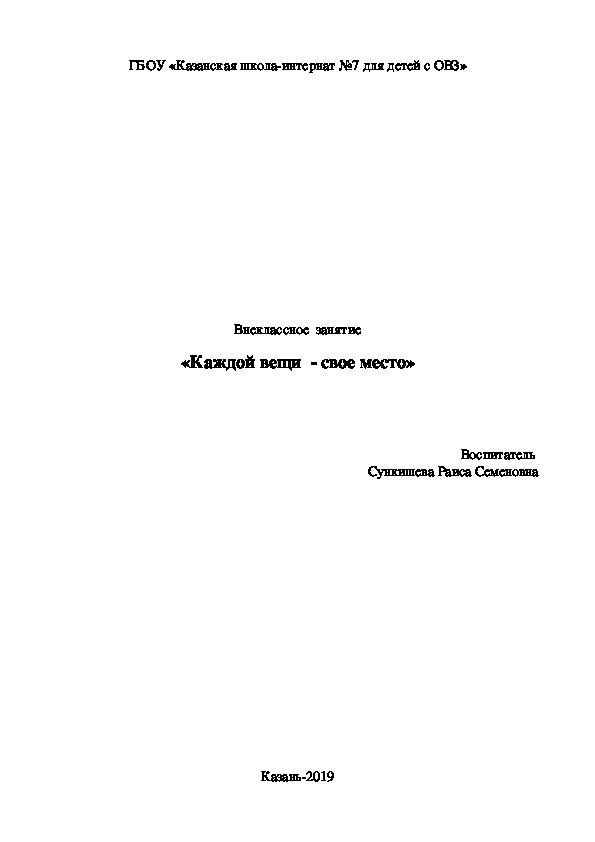 ГБОУ «Казанская школа-интернат №7 для детей с ОВЗ»

Внеклассное занятие

«Каждой вещи - свое место»

Воспитатель
Сункишева Раиса Семеновна

Казань-2019